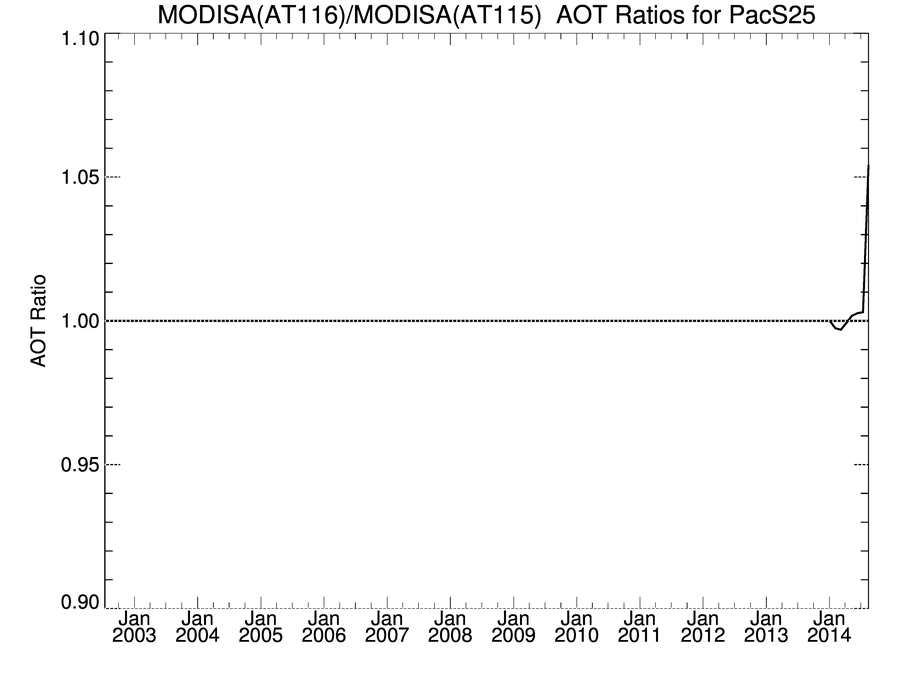 MODISA(AT116)/MODISA(AT115) AOT Ratios for PacS25

AOT Ratio

1.10
1.05
1.00
0.95
0.90

Jan 2003
Jan 2004
Jan 2005
Jan 2006
Jan 2007
Jan 2008
Jan 2009
Jan 2010
Jan 2011
Jan 2012
Jan 2013
Jan 2014